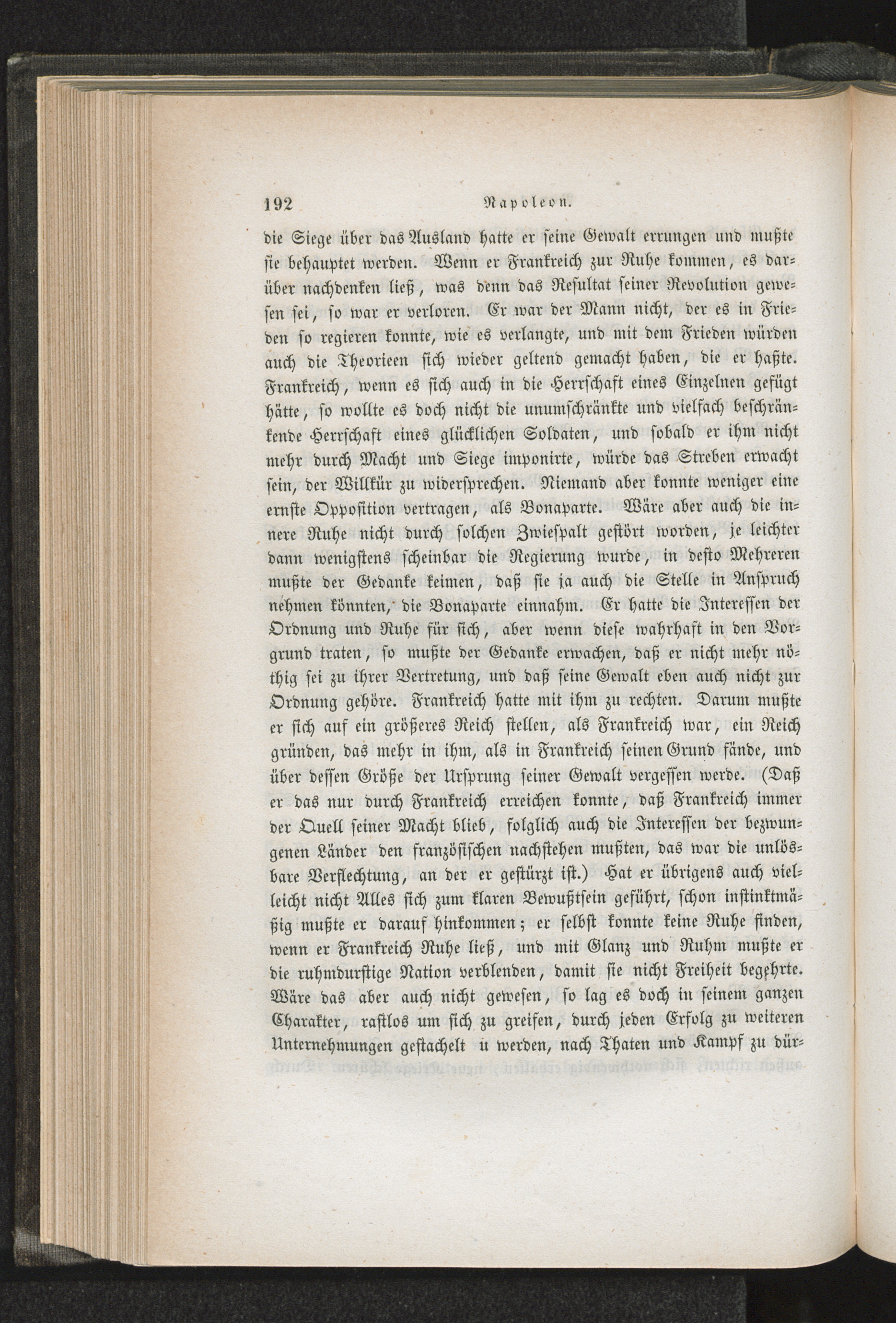 192 Napoleon.

die Siege über das Ausland hatte er seine Gewalt errungen und mußte sie behauptet werden. Wenn er Frankreich zur Ruhe kommen, es darüber nachdenken ließ, was denn das Resultat seiner Revolution gewesen sei, so war er verloren. Er war der Mann nicht, der es in Frieden so regieren konnte, wie es verlangte, und mit dem Frieden würden auch die Theorieen sich wieder geltend gemacht haben, die er haßte. Frankreich, wenn es sich auch in die Herrschaft eines Einzelnen gefügt hätte, so wollte es doch nicht die unumschränkte und vielfach beschränkende Herrschaft eines glücklichen Soldaten, und sobald er ihm nicht mehr durch Macht und Siege imponirte, würde das Streben erwacht sein, der Willkür zu widersprechen. Niemand aber konnte weniger eine ernste Opposition vertragen, als Bonaparte. Wäre aber auch die innere Ruhe nicht durch solchen Zwiespalt gestört worden, je leichter dann wenigstens scheinbar die Regierung wurde, in desto Mehreren mußte der Gedanke keimen, daß sie ja auch die Stelle in Anspruch nehmen könnten, die Bonaparte einnahm. Er hatte die Interessen der Ordnung und Ruhe für sich, aber wenn diese wahrhaft in den Vorgrund traten, so mußte der Gedanke erwachen, daß er nicht mehr nöthig sei zu ihrer Vertretung, und daß seine Gewalt eben auch nicht zur Ordnung gehöre. Frankreich hatte mit ihm zu rechten. Darum mußte er sich auf ein größeres Reich stellen, als Frankreich war, ein Reich gründen, das mehr in ihm, als in Frankreich seinen Grund fände, und über dessen Größe der Ursprung seiner Gewalt vergessen werde. (Daß er das nur durch Frankreich erreichen konnte, daß Frankreich immer der Quell seiner Macht blieb, folglich auch die Interessen der bezwungenen Länder den französischen nachstehen mußten, das war die unlösbare Verflechtung, an der er gestürzt ist.) Hat er übrigens auch vielleicht nicht Alles sich zum klaren Bewußtsein geführt, schon instinktmäßig mußte er darauf hinkommen; er selbst konnte keine Ruhe finden, wenn er Frankreich Ruhe ließ, und mit Glanz und Ruhm mußte er die ruhmdurstige Nation verblenden, damit sie nicht Freiheit begehrte. Wäre das aber auch nicht gewesen, so lag es doch in seinem ganzen Charakter, rastlos um sich zu greifen, durch jeden Erfolg zu weiteren Unternehmungen gestachelt u werden, nach Thaten und Kampf zu dür-